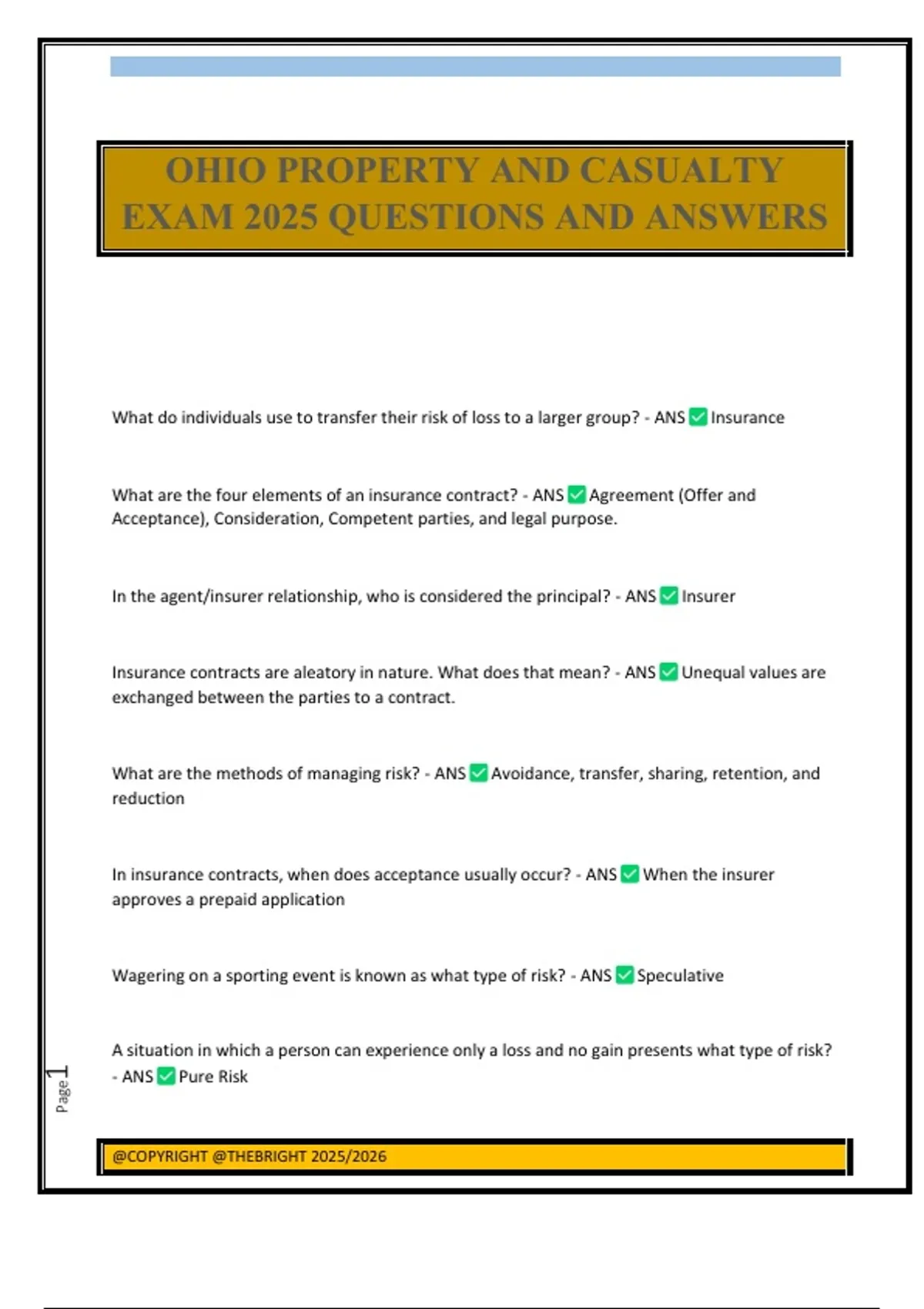 OHIO PROPERTY AND CASUALTY EXAM 2025 QUESTIONS AND ANSWERS

What do individuals use to transfer their risk of loss to a larger group? - ANS ✅ Insurance

What are the four elements of an insurance contract? - ANS ✅ Agreement (Offer and Acceptance), Consideration, Competent parties, and legal purpose.

In the agent/insurer relationship, who is considered the principal? - ANS ✅ Insurer

Insurance contracts are aleatory in nature. What does that mean? - ANS ✅ Unequal values are exchanged between the parties to a contract.

What are the methods of managing risk? - ANS ✅ Avoidance, transfer, sharing, retention, and reduction

In insurance contracts, when does acceptance usually occur? - ANS ✅ When the insurer approves a prepaid application

Wagering on a sporting event is known as what type of risk? - ANS ✅ Speculative

A situation in which a person can experience only a loss and no gain presents what type of risk? - ANS ✅ Pure Risk

Page 1

@COPYRIGHT @THEBRIGHT 2025/2026